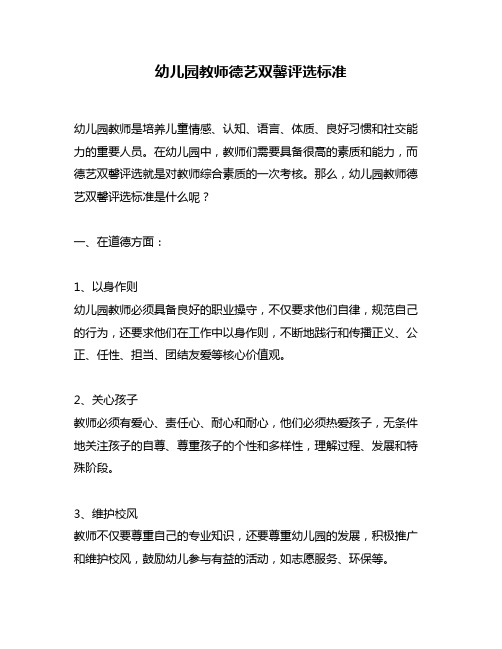 幼儿园教师德艺双馨评选标准

幼儿园教师是培养儿童情感、认知、语言、体质、良好习惯和社交能力的重要人员。在幼儿园中，教师们需要具备很高的素质和能力，而德艺双馨评选就是对教师综合素质的一次考核。那么，幼儿园教师德艺双馨评选标准是什么呢？

一、在道德方面：

1、以身作则
幼儿园教师必须具备良好的职业操守，不仅要求他们自律，规范自己的行为，还要求他们在工作中以身作则，不断地践行和传播正义、公正、任性、担当、团结友爱等核心价值观。

2、关心孩子
教师必须有爱心、责任心、耐心和耐心，他们必须热爱孩子，无条件地关注孩子的自尊、尊重孩子的个性和多样性，理解过程、发展和特殊阶段。

3、维护校风
教师不仅要尊重自己的专业知识，还要尊重幼儿园的发展，积极推广和维护校风，鼓励幼儿参与有益的活动，如志愿服务、环保等。